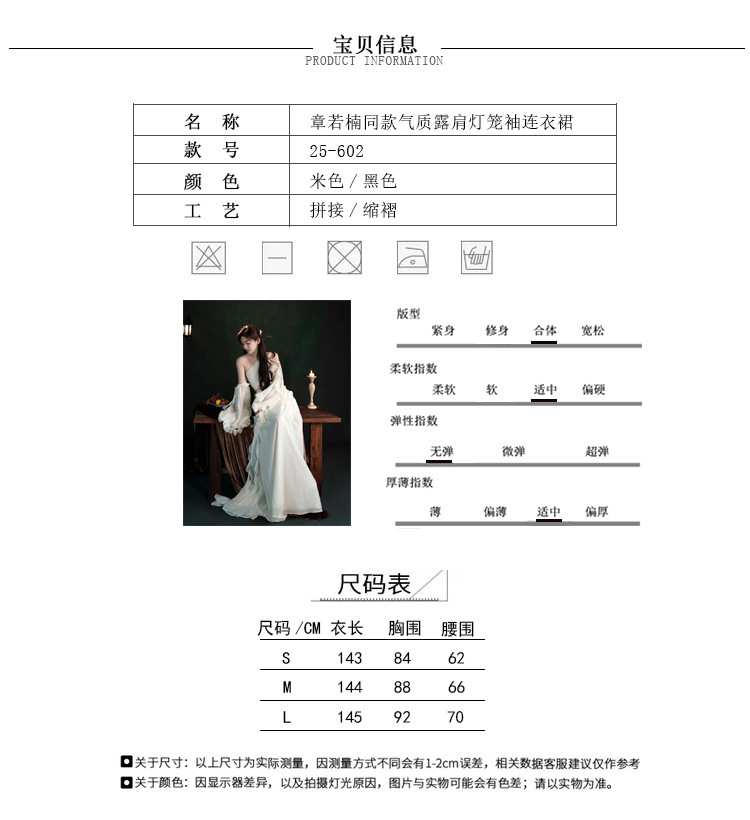 宝贝信息
PRODUCT INFORMATION

| 名 称 | 章若楠同款气质露肩灯笼袖连衣裙 |
|---|---|
| 款 号 | 25-602 |
| 颜 色 | 米色 / 黑色 |
| 工 艺 | 拼接 / 缩褶 |

版型
紧身 修身 合体 宽松

柔软指数
柔软 软 适中 偏硬

弹性指数
无弹 微弹 超弹

厚薄指数
薄 偏薄 适中 偏厚

尺码表

| 尺码 /CM | 衣长 | 胸围 | 腰围 |
|---|---|---|---|
| S | 143 | 84 | 62 |
| M | 144 | 88 | 66 |
| L | 145 | 92 | 70 |

关于尺寸：以上尺寸为实际测量，因测量方式不同会有1-2cm误差，相关数据客服建议仅作参考
关于颜色：因显示器差异，以及拍摄灯光原因，图片与实物可能会有色差；请以实物为准。